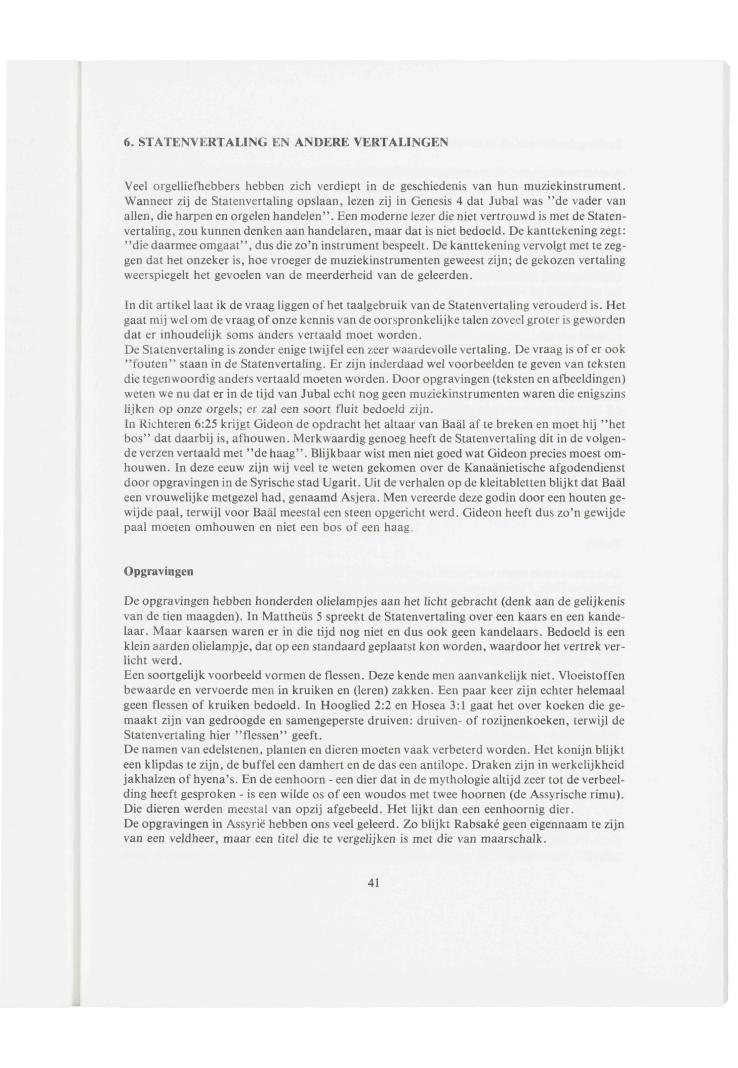 6. STATENVERTALING EN ANDERE VERTALINGEN

Veel orgelliefhebbers hebben zich verdiept in de geschiedenis van hun muziekinstrument. Wanneer zij de Statenvertaling opslaan, lezen zij in Genesis 4 dat Jubal was "de vader van allen, die harpen en orgelen handelen". Een moderne lezer die niet vertrouwd is met de Statenvertaling, zou kunnen denken aan handelaren, maar dat is niet bedoeld. De kanttekening zegt: "die daarmee omgaat", dus die zo'n instrument bespeelt. De kanttekening vervolgt met te zeggen dat het onzeker is, hoe vroeger de muziekinstrumenten geweest zijn; de gekozen vertaling weerspiegelt het gevoelen van de meerderheid van de geleerden.

In dit artikel laat ik de vraag liggen of het taalgebruik van de Statenvertaling verouderd is. Het gaat mij wel om de vraag of onze kennis van de oorspronkelijke talen zoveel groter is geworden dat er inhoudelijk soms anders vertaald moet worden.
De Statenvertaling is zonder enige twijfel een zeer waardevolle vertaling. De vraag is of er ook "fouten" staan in de Statenvertaling. Er zijn inderdaad wel voorbeelden te geven van teksten die tegenwoordig anders vertaald moeten worden. Door opgravingen (teksten en afbeeldingen) weten we nu dat er in de tijd van Jubal echt nog geen muziekinstrumenten waren die enigszins lijken op onze orgels; er zal een soort fluit bedoeld zijn.
In Richteren 6:25 krijgt Gideon de opdracht het altaar van Baäl af te breken en moet hij "het bos" dat daarbij is, afhouwen. Merkwaardig genoeg heeft de Statenvertaling dit in de volgende verzen vertaald met "de haag". Blijkbaar wist men niet goed wat Gideon precies moest omhouwen. In deze eeuw zijn wij veel te weten gekomen over de Kanaänietische afgodendienst door opgravingen in de Syrische stad Ugarit. Uit de verhalen op de kleitabletten blijkt dat Baäl een vrouwelijke metgezel had, genaamd Asjera. Men vereerde deze godin door een houten gewijde paal, terwijl voor Baäl meestal een steen opgericht werd. Gideon heeft dus zo'n gewijde paal moeten omhouwen en niet een bos of een haag.

Opgravingen

De opgravingen hebben honderden olielampjes aan het licht gebracht (denk aan de gelijkenis van de tien maagden). In Mattheüs 5 spreekt de Statenvertaling over een kaars en een kandelaar. Maar kaarsen waren er in die tijd nog niet en dus ook geen kandelaars. Bedoeld is een klein aarden olielampje, dat op een standaard geplaatst kon worden, waardoor het vertrek verlicht werd.
Een soortgelijk voorbeeld vormen de flessen. Deze kende men aanvankelijk niet. Vloeistoffen bewaarde en vervoerde men in kruiken en (leren) zakken. Een paar keer zijn echter helemaal geen flessen of kruiken bedoeld. In Hooglied 2:2 en Hosea 3:1 gaat het over koeken die gemaakt zijn van gedroogde en samengeperste druiven: druiven- of rozijnenkoeken, terwijl de Statenvertaling hier "flessen" geeft.
De namen van edelstenen, planten en dieren moeten vaak verbeterd worden. Het konijn blijkt een klipdas te zijn, de buffel een damhert en de das een antilope. Draken zijn in werkelijkheid jakhalzen of hyena's. En de eenhoorn - een dier dat in de mythologie altijd zeer tot de verbeelding heeft gesproken - is een wilde os of een woudos met twee hoornen (de Assyrische rimu). Die dieren werden meestal van opzij afgebeeld. Het lijkt dan een eenhoornig dier.
De opgravingen in Assyrië hebben ons veel geleerd. Zo blijkt Rabsaké geen eigennaam te zijn van een veldheer, maar een titel die te vergelijken is met die van maarschalk.

41